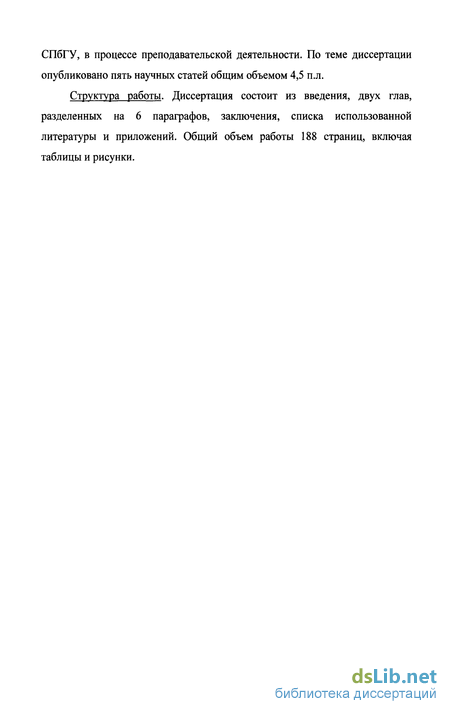 СПбГУ, в процессе преподавательской деятельности. По теме диссертации опубликовано пять научных статей общим объемом 4,5 п.л.

Структура работы. Диссертация состоит из введения, двух глав, разделенных на 6 параграфов, заключения, списка использованной литературы и приложений. Общий объем работы 188 страниц, включая таблицы и рисунки.

dsLib.net
библиотека диссертаций